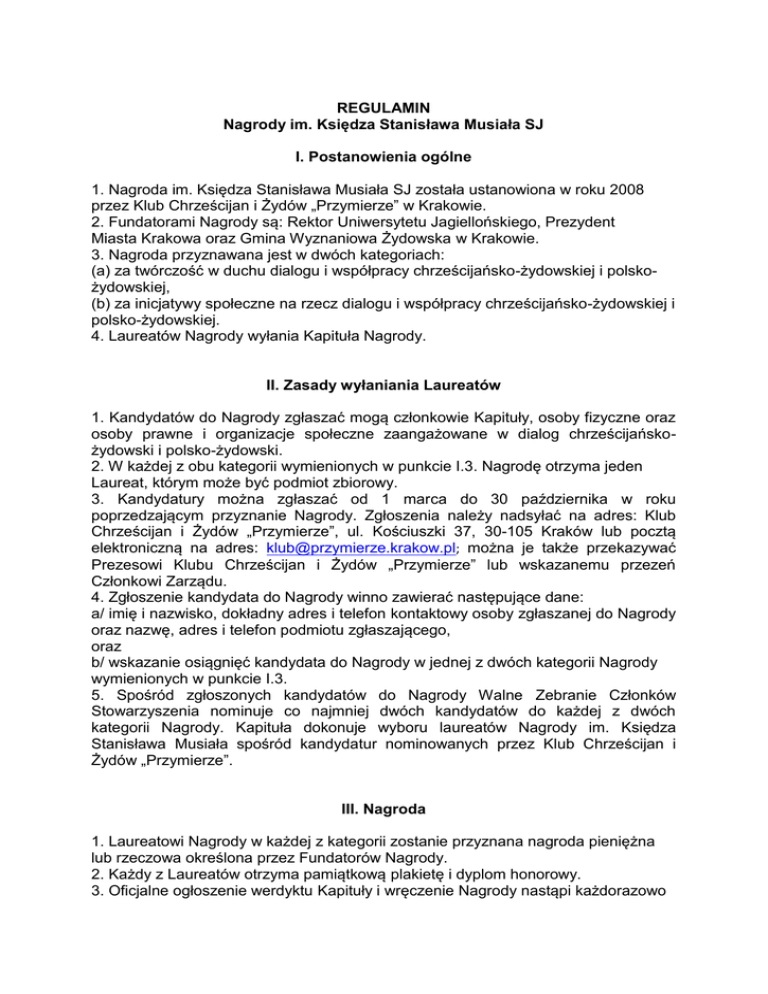 REGULAMIN
Nagrody im. Księdza Stanisława Musiała SJ

I. Postanowienia ogólne

1. Nagroda im. Księdza Stanisława Musiała SJ została ustanowiona w roku 2008 przez Klub Chrześcijan i Żydów „Przymierze" w Krakowie.
2. Fundatorami Nagrody są: Rektor Uniwersytetu Jagiellońskiego, Prezydent Miasta Krakowa oraz Gmina Wyznaniowa Żydowska w Krakowie.
3. Nagroda przyznawana jest w dwóch kategoriach:
(a) za twórczość w duchu dialogu i współpracy chrześcijańsko-żydowskiej i polsko-żydowskiej,
(b) za inicjatywy społeczne na rzecz dialogu i współpracy chrześcijańsko-żydowskiej i polsko-żydowskiej.
4. Laureatów Nagrody wyłania Kapituła Nagrody.

II. Zasady wyłaniania Laureatów

1. Kandydatów do Nagrody zgłaszać mogą członkowie Kapituły, osoby fizyczne oraz osoby prawne i organizacje społeczne zaangażowane w dialog chrześcijańsko-żydowski i polsko-żydowski.
2. W każdej z obu kategorii wymienionych w punkcie I.3. Nagrodę otrzyma jeden Laureat, którym może być podmiot zbiorowy.
3. Kandydatury można zgłaszać od 1 marca do 30 października w roku poprzedzającym przyznanie Nagrody. Zgłoszenia należy nadsyłać na adres: Klub Chrześcijan i Żydów „Przymierze", ul. Kościuszki 37, 30-105 Kraków lub pocztą elektroniczną na adres: klub@przymierze.krakow.pl; można je także przekazywać Prezesowi Klubu Chrześcijan i Żydów „Przymierze" lub wskazanemu przezeń Członkowi Zarządu.
4. Zgłoszenie kandydata do Nagrody winno zawierać następujące dane:
a/ imię i nazwisko, dokładny adres i telefon kontaktowy osoby zgłaszanej do Nagrody oraz nazwę, adres i telefon podmiotu zgłaszającego,
oraz
b/ wskazanie osiągnięć kandydata do Nagrody w jednej z dwóch kategorii Nagrody wymienionych w punkcie I.3.
5. Spośród zgłoszonych kandydatów do Nagrody Walne Zebranie Członków Stowarzyszenia nominuje co najmniej dwóch kandydatów do każdej z dwóch kategorii Nagrody. Kapituła dokonuje wyboru laureatów Nagrody im. Księdza Stanisława Musiała spośród kandydatur nominowanych przez Klub Chrześcijan i Żydów „Przymierze".

III. Nagroda

1. Laureatowi Nagrody w każdej z kategorii zostanie przyznana nagroda pieniężna lub rzeczowa określona przez Fundatorów Nagrody.
2. Każdy z Laureatów otrzyma pamiątkową plakietę i dyplom honorowy.
3. Oficjalne ogłoszenie werdyktu Kapituły i wręczenie Nagrody nastąpi każdorazowo